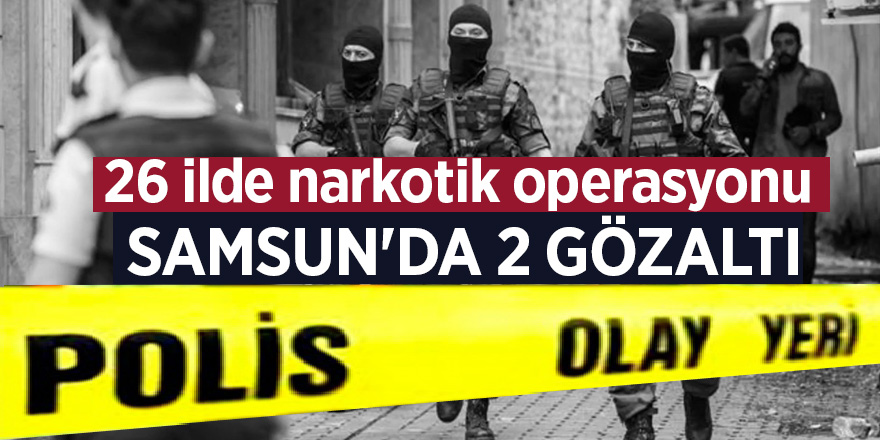 26 ilde narkotik operasyonu
SAMSUN'DA 2 GÖZALTI

POLİS OLAY YERİ